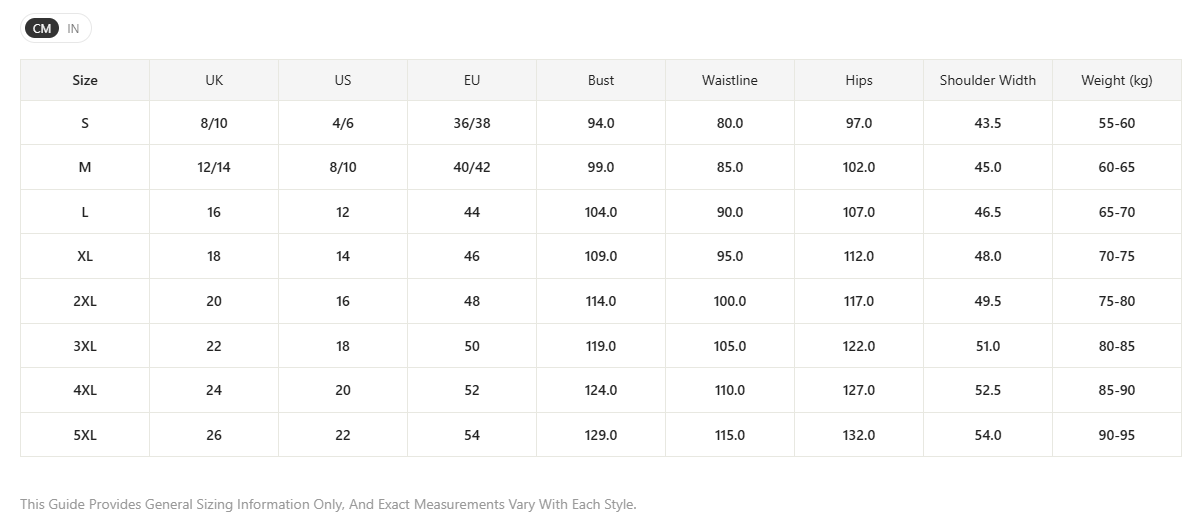 CM IN

| Size | UK | US | EU | Bust | Waistline | Hips | Shoulder Width | Weight (kg) |
|---|---|---|---|---|---|---|---|---|
| S | 8/10 | 4/6 | 36/38 | 94.0 | 80.0 | 97.0 | 43.5 | 55-60 |
| M | 12/14 | 8/10 | 40/42 | 99.0 | 85.0 | 102.0 | 45.0 | 60-65 |
| L | 16 | 12 | 44 | 104.0 | 90.0 | 107.0 | 46.5 | 65-70 |
| XL | 18 | 14 | 46 | 109.0 | 95.0 | 112.0 | 48.0 | 70-75 |
| 2XL | 20 | 16 | 48 | 114.0 | 100.0 | 117.0 | 49.5 | 75-80 |
| 3XL | 22 | 18 | 50 | 119.0 | 105.0 | 122.0 | 51.0 | 80-85 |
| 4XL | 24 | 20 | 52 | 124.0 | 110.0 | 127.0 | 52.5 | 85-90 |
| 5XL | 26 | 22 | 54 | 129.0 | 115.0 | 132.0 | 54.0 | 90-95 |

This Guide Provides General Sizing Information Only, And Exact Measurements Vary With Each Style.